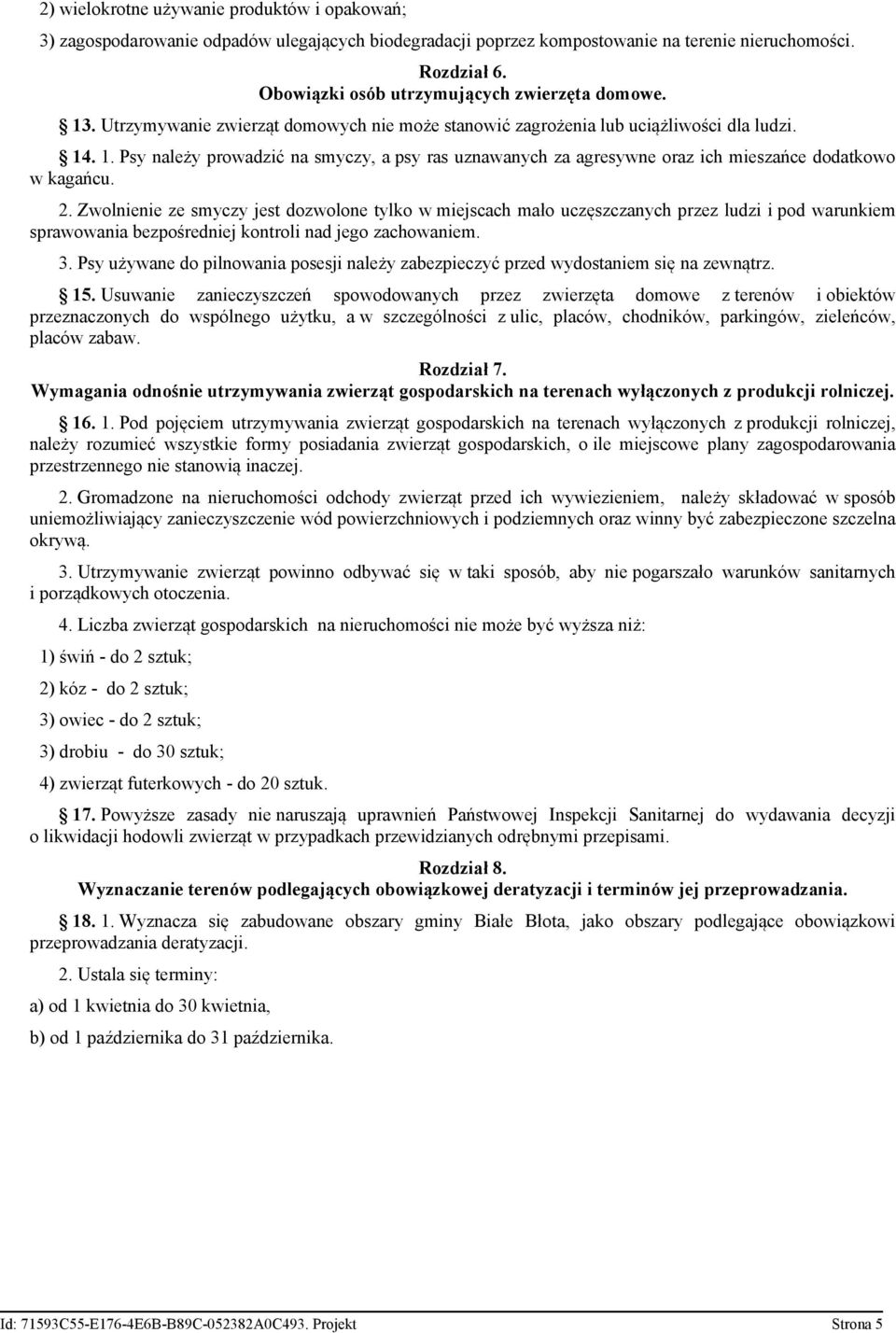 2) wielokrotne używanie produktów i opakowań;

3) zagospodarowanie odpadów ulegających biodegradacji poprzez kompostowanie na terenie nieruchomości.

Rozdział 6.
Obowiązki osób utrzymujących zwierzęta domowe.

13. Utrzymywanie zwierząt domowych nie może stanowić zagrożenia lub uciążliwości dla ludzi.

14. 1. Psy należy prowadzić na smyczy, a psy ras uznawanych za agresywne oraz ich mieszańce dodatkowo w kagańcu.

2. Zwolnienie ze smyczy jest dozwolone tylko w miejscach mało uczęszczanych przez ludzi i pod warunkiem sprawowania bezpośredniej kontroli nad jego zachowaniem.

3. Psy używane do pilnowania posesji należy zabezpieczyć przed wydostaniem się na zewnątrz.

15. Usuwanie zanieczyszczeń spowodowanych przez zwierzęta domowe z terenów i obiektów przeznaczonych do wspólnego użytku, a w szczególności z ulic, placów, chodników, parkingów, zieleńców, placów zabaw.

Rozdział 7.
Wymagania odnośnie utrzymywania zwierząt gospodarskich na terenach wyłączonych z produkcji rolniczej.

16. 1. Pod pojęciem utrzymywania zwierząt gospodarskich na terenach wyłączonych z produkcji rolniczej, należy rozumieć wszystkie formy posiadania zwierząt gospodarskich, o ile miejscowe plany zagospodarowania przestrzennego nie stanowią inaczej.

2. Gromadzone na nieruchomości odchody zwierząt przed ich wywiezieniem, należy składować w sposób uniemożliwiający zanieczyszczenie wód powierzchniowych i podziemnych oraz winny być zabezpieczone szczelna okrywą.

3. Utrzymywanie zwierząt powinno odbywać się w taki sposób, aby nie pogarszało warunków sanitarnych i porządkowych otoczenia.

4. Liczba zwierząt gospodarskich na nieruchomości nie może być wyższa niż:

1) świń - do 2 sztuk;

2) kóz - do 2 sztuk;

3) owiec - do 2 sztuk;

3) drobiu - do 30 sztuk;

4) zwierząt futerkowych - do 20 sztuk.

17. Powyższe zasady nie naruszają uprawnień Państwowej Inspekcji Sanitarnej do wydawania decyzji o likwidacji hodowli zwierząt w przypadkach przewidzianych odrębnymi przepisami.

Rozdział 8.
Wyznaczanie terenów podlegających obowiązkowej deratyzacji i terminów jej przeprowadzania.

18. 1. Wyznacza się zabudowane obszary gminy Białe Błota, jako obszary podlegające obowiązkowi przeprowadzania deratyzacji.

2. Ustala się terminy:

a) od 1 kwietnia do 30 kwietnia,

b) od 1 października do 31 października.

Id: 71593C55-E176-4E6B-B89C-052382A0C493. Projekt Strona 5